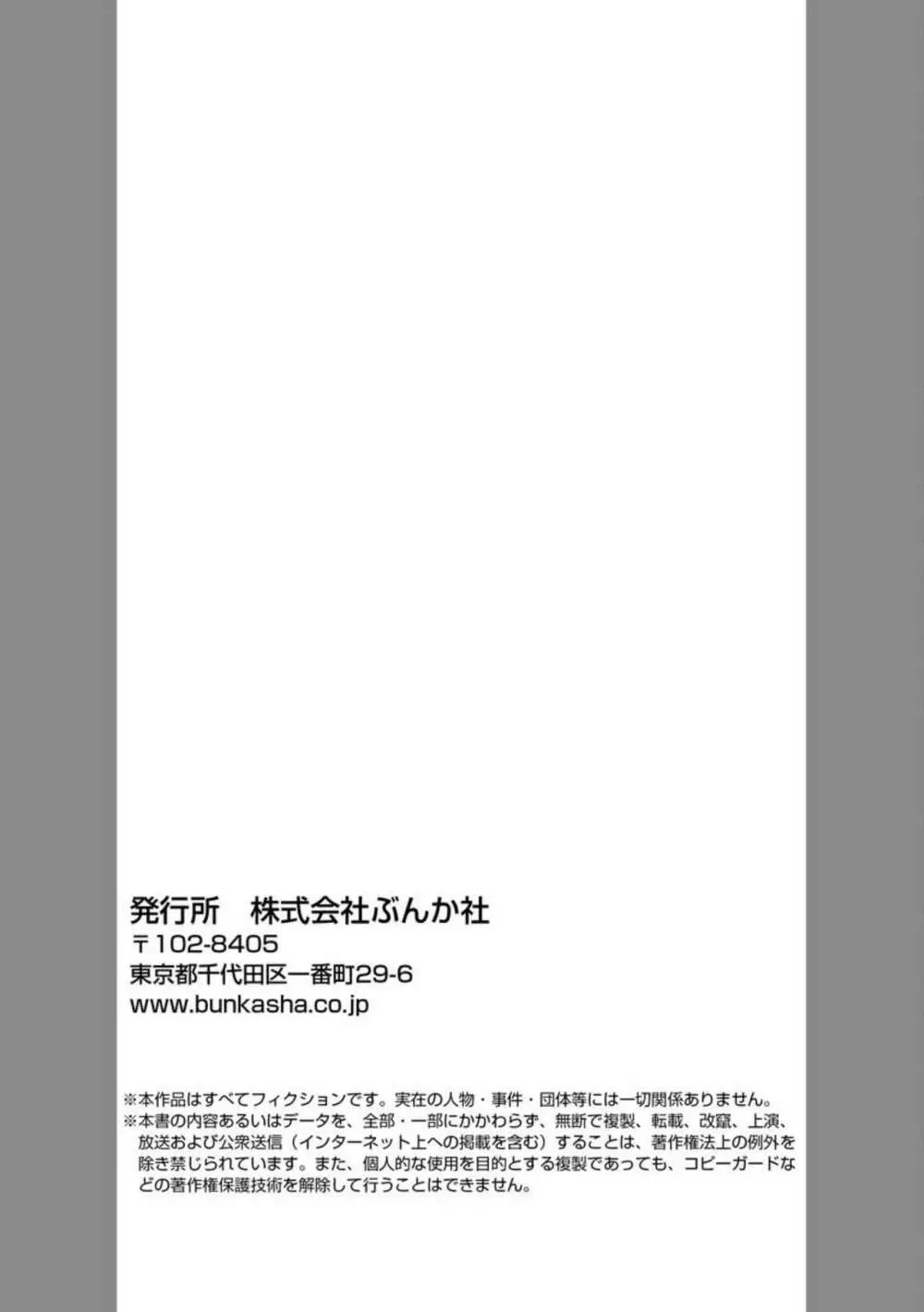 発行所　株式会社ぶんか社
〒102-8405
東京都千代田区一番町29-6
www.bunkasha.co.jp

※本作品はすべてフィクションです。実在の人物・事件・団体等には一切関係ありません。
※本書の内容あるいはデータを、全部・一部にかかわらず、無断で複製、転載、改竄、上演、放送および公衆送信（インターネット上への掲載を含む）することは、著作権法上の例外を除き禁じられています。また、個人的な使用を目的とする複製であっても、コピーガードなどの著作権保護技術を解除して行うことはできません。